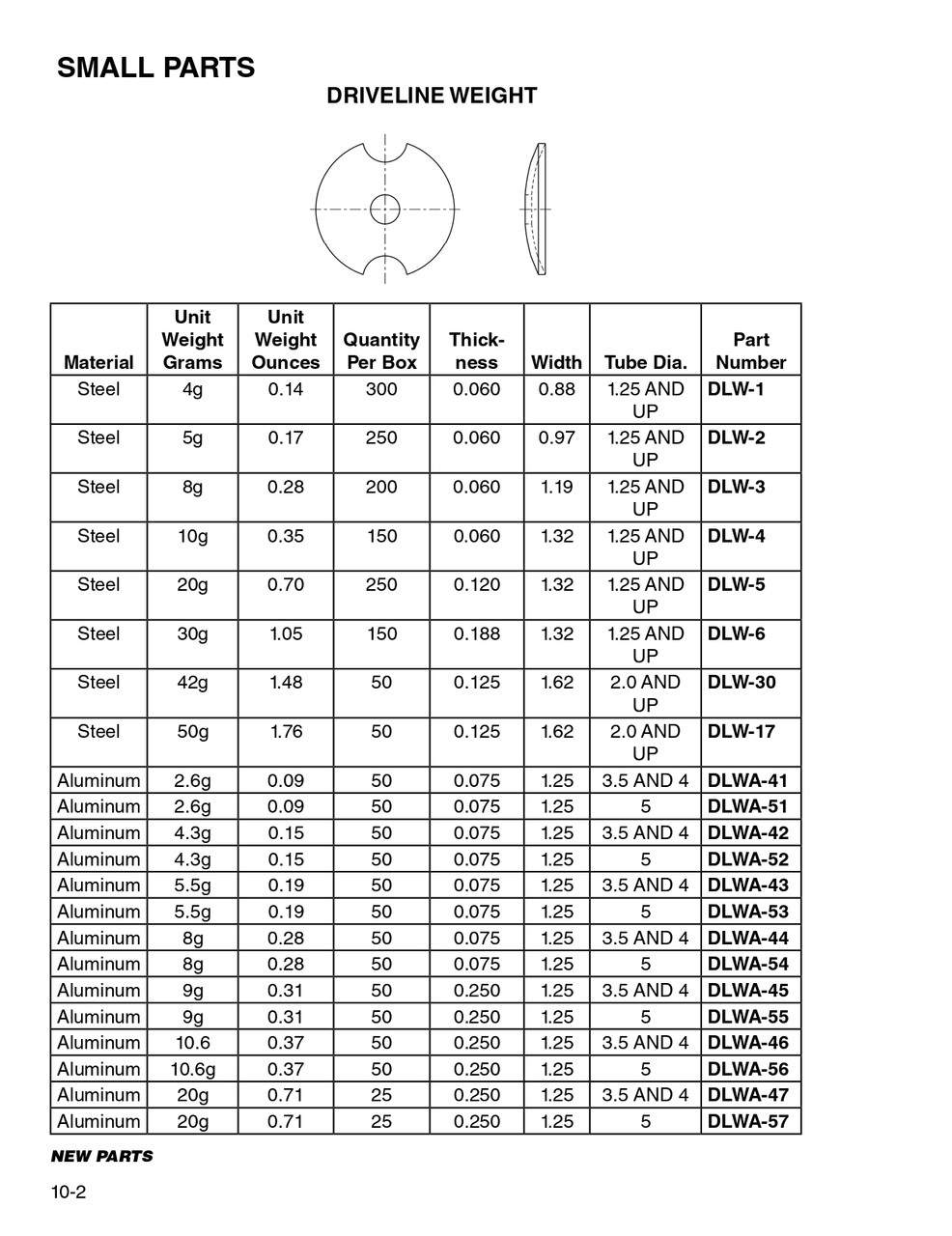 SMALL PARTS

DRIVELINE WEIGHT

| Material | Unit Weight Grams | Unit Weight Ounces | Quantity Per Box | Thickness | Width | Tube Dia. | Part Number |
|---|---|---|---|---|---|---|---|
| Steel | 4g | 0.14 | 300 | 0.060 | 0.88 | 1.25 AND UP | DLW-1 |
| Steel | 5g | 0.17 | 250 | 0.060 | 0.97 | 1.25 AND UP | DLW-2 |
| Steel | 8g | 0.28 | 200 | 0.060 | 1.19 | 1.25 AND UP | DLW-3 |
| Steel | 10g | 0.35 | 150 | 0.060 | 1.32 | 1.25 AND UP | DLW-4 |
| Steel | 20g | 0.70 | 250 | 0.120 | 1.32 | 1.25 AND UP | DLW-5 |
| Steel | 30g | 1.05 | 150 | 0.188 | 1.32 | 1.25 AND UP | DLW-6 |
| Steel | 42g | 1.48 | 50 | 0.125 | 1.62 | 2.0 AND UP | DLW-30 |
| Steel | 50g | 1.76 | 50 | 0.125 | 1.62 | 2.0 AND UP | DLW-17 |
| Aluminum | 2.6g | 0.09 | 50 | 0.075 | 1.25 | 3.5 AND 4 | DLWA-41 |
| Aluminum | 2.6g | 0.09 | 50 | 0.075 | 1.25 | 5 | DLWA-51 |
| Aluminum | 4.3g | 0.15 | 50 | 0.075 | 1.25 | 3.5 AND 4 | DLWA-42 |
| Aluminum | 4.3g | 0.15 | 50 | 0.075 | 1.25 | 5 | DLWA-52 |
| Aluminum | 5.5g | 0.19 | 50 | 0.075 | 1.25 | 3.5 AND 4 | DLWA-43 |
| Aluminum | 5.5g | 0.19 | 50 | 0.075 | 1.25 | 5 | DLWA-53 |
| Aluminum | 8g | 0.28 | 50 | 0.075 | 1.25 | 3.5 AND 4 | DLWA-44 |
| Aluminum | 8g | 0.28 | 50 | 0.075 | 1.25 | 5 | DLWA-54 |
| Aluminum | 9g | 0.31 | 50 | 0.250 | 1.25 | 3.5 AND 4 | DLWA-45 |
| Aluminum | 9g | 0.31 | 50 | 0.250 | 1.25 | 5 | DLWA-55 |
| Aluminum | 10.6 | 0.37 | 50 | 0.250 | 1.25 | 3.5 AND 4 | DLWA-46 |
| Aluminum | 10.6g | 0.37 | 50 | 0.250 | 1.25 | 5 | DLWA-56 |
| Aluminum | 20g | 0.71 | 25 | 0.250 | 1.25 | 3.5 AND 4 | DLWA-47 |
| Aluminum | 20g | 0.71 | 25 | 0.250 | 1.25 | 5 | DLWA-57 |

NEW PARTS

10-2